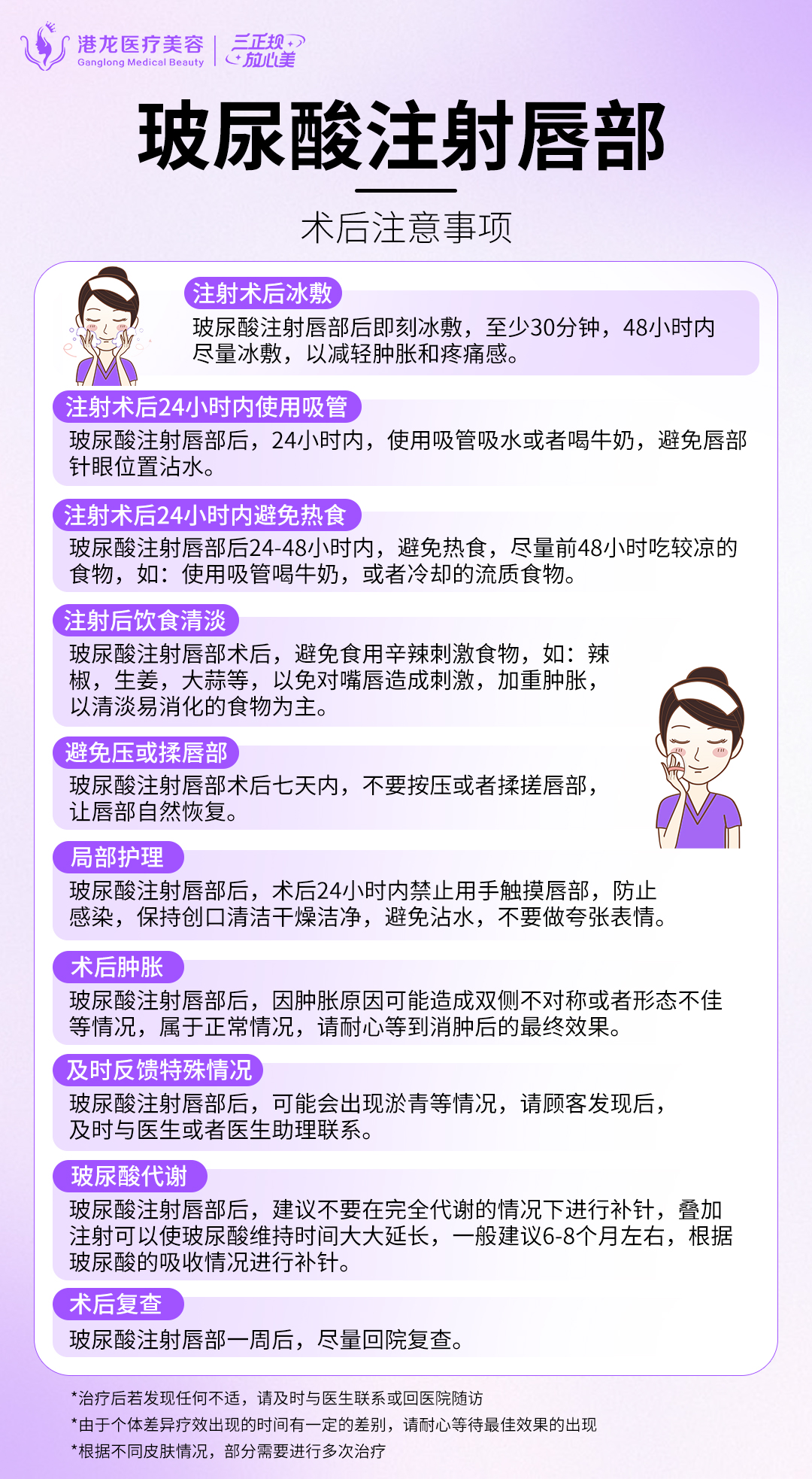 港龙医疗美容
Ganglong Medical Beauty
三正规
放心美

玻尿酸注射唇部

术后注意事项

注射术后冰敷
玻尿酸注射唇部后即刻冰敷，至少30分钟，48小时内尽量冰敷，以减轻肿胀和疼痛感。

注射术后24小时内使用吸管
玻尿酸注射唇部后，24小时内，使用吸管吸水或者喝牛奶，避免唇部针眼位置沾水。

注射术后24小时内避免热食
玻尿酸注射唇部后24-48小时内，避免热食，尽量前48小时吃较凉的食物，如：使用吸管喝牛奶，或者冷却的流质食物。

注射后饮食清淡
玻尿酸注射唇部术后，避免食用辛辣刺激食物，如：辣椒，生姜，大蒜等，以免对嘴唇造成刺激，加重肿胀，以清淡易消化的食物为主。

避免压或揉唇部
玻尿酸注射唇部术后七天内，不要按压或者揉搓唇部，让唇部自然恢复。

局部护理
玻尿酸注射唇部后，术后24小时内禁止用手触摸唇部，防止感染，保持创口清洁干燥洁净，避免沾水，不要做夸张表情。

术后肿胀
玻尿酸注射唇部后，因肿胀原因可能造成双侧不对称或者形态不佳等情况，属于正常情况，请耐心等到消肿后的最终效果。

及时反馈特殊情况
玻尿酸注射唇部后，可能会出现淤青等情况，请顾客发现后，及时与医生或者医生助理联系。

玻尿酸代谢
玻尿酸注射唇部后，建议不要在完全代谢的情况下进行补针，叠加注射可以使玻尿酸维持时间大大延长，一般建议6-8个月左右，根据玻尿酸的吸收情况进行补针。

术后复查
玻尿酸注射唇部一周后，尽量回院复查。

*治疗后若发现任何不适，请及时与医生联系或回医院随访
*由于个体差异疗效出现的时间有一定的差别，请耐心等待最佳效果的出现
*根据不同皮肤情况，部分需要进行多次治疗